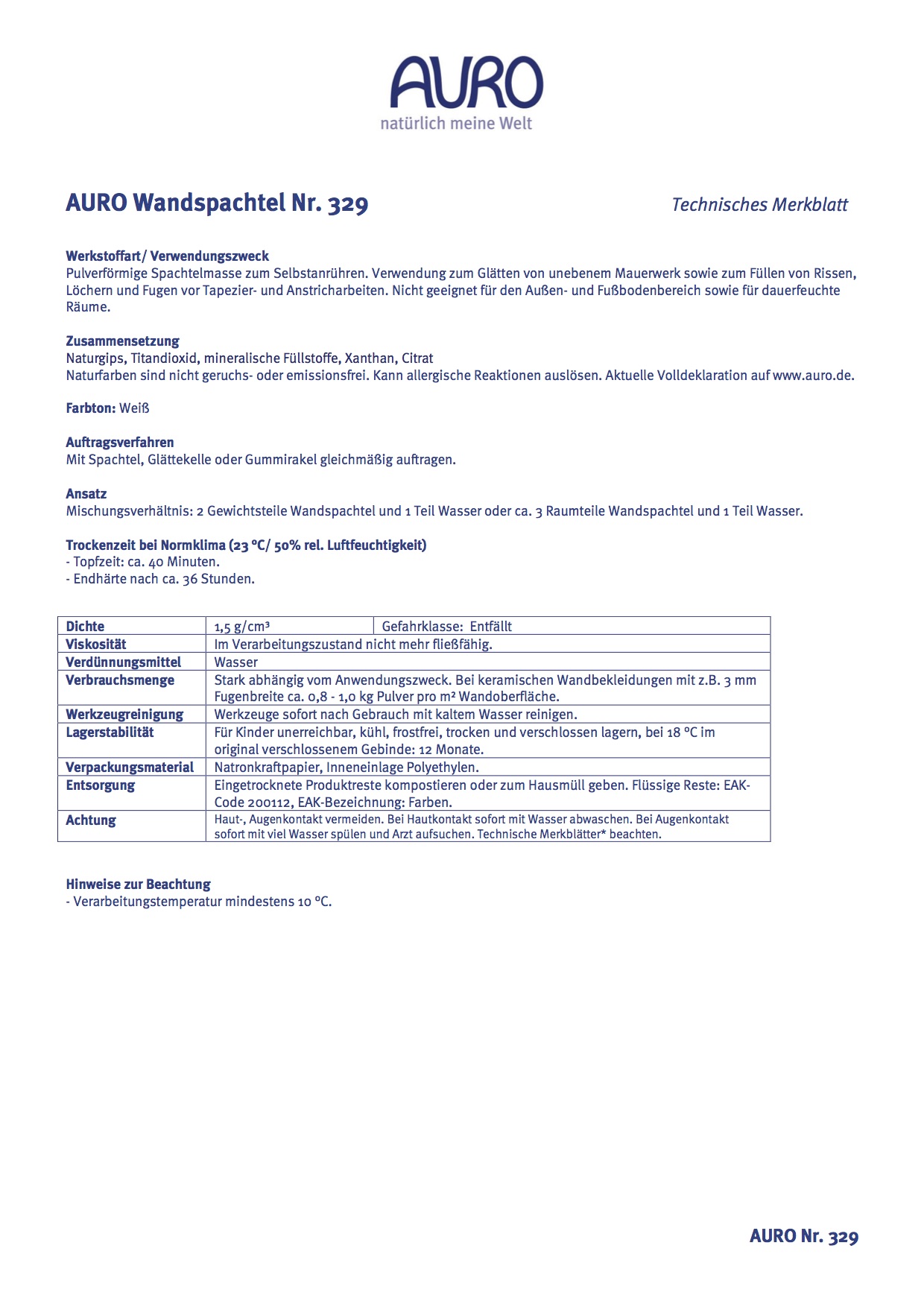 AURO
natürlich meine Welt

AURO Wandspachtel Nr. 329

Technisches Merkblatt

Werkstoffart/ Verwendungszweck
Pulverförmige Spachtelmasse zum Selbstanrühren. Verwendung zum Glätten von unebenem Mauerwerk sowie zum Füllen von Rissen, Löchern und Fugen vor Tapezier- und Anstricharbeiten. Nicht geeignet für den Außen- und Fußbodenbereich sowie für dauerfeuchte Räume.

Zusammensetzung
Naturgips, Titandioxid, mineralische Füllstoffe, Xanthan, Citrat
Naturfarben sind nicht geruchs- oder emissionsfrei. Kann allergische Reaktionen auslösen. Aktuelle Volldeklaration auf www.auro.de.

Farbton: Weiß

Auftragsverfahren
Mit Spachtel, Glättekelle oder Gummirakel gleichmäßig auftragen.

Ansatz
Mischungsverhältnis: 2 Gewichtsteile Wandspachtel und 1 Teil Wasser oder ca. 3 Raumteile Wandspachtel und 1 Teil Wasser.

Trockenzeit bei Normklima (23 °C/ 50% rel. Luftfeuchtigkeit)
- Topfzeit: ca. 40 Minuten.
- Endhärte nach ca. 36 Stunden.

| Dichte | 1,5 g/cm³ | Gefahrklasse: Entfällt |
|---|---|---|
| Viskosität | Im Verarbeitungszustand nicht mehr fließfähig. | |
| Verdünnungsmittel | Wasser | |
| Verbrauchsmenge | Stark abhängig vom Anwendungszweck. Bei keramischen Wandbekleidungen mit z.B. 3 mm Fugenbreite ca. 0,8 - 1,0 kg Pulver pro m² Wandoberfläche. | |
| Werkzeugreinigung | Werkzeuge sofort nach Gebrauch mit kaltem Wasser reinigen. | |
| Lagerstabilität | Für Kinder unerreichbar, kühl, frostfrei, trocken und verschlossen lagern, bei 18 °C im original verschlossenem Gebinde: 12 Monate. | |
| Verpackungsmaterial | Natronkraftpapier, Inneneinlage Polyethylen. | |
| Entsorgung | Eingetrocknete Produktreste kompostieren oder zum Hausmüll geben. Flüssige Reste: EAK-Code 200112, EAK-Bezeichnung: Farben. | |
| Achtung | Haut-, Augenkontakt vermeiden. Bei Hautkontakt sofort mit Wasser abwaschen. Bei Augenkontakt sofort mit viel Wasser spülen und Arzt aufsuchen. Technische Merkblätter* beachten. | |

Hinweise zur Beachtung
- Verarbeitungstemperatur mindestens 10 °C.

AURO Nr. 329